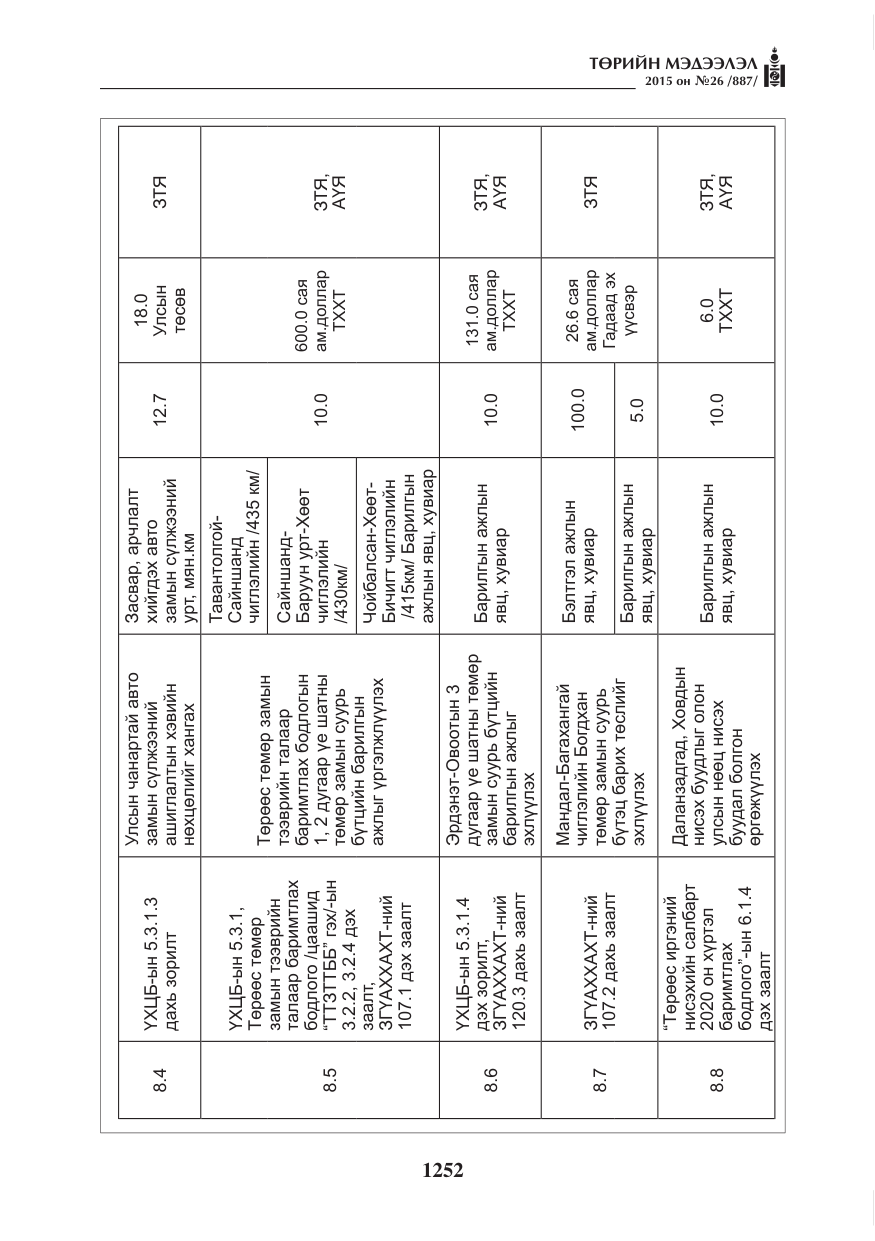 ТӨРИЙН МЭДЭЭЛЭЛ
2015 он №26 /887/

| 8.4 | ҮХЦБ-ын 5.3.1.3 дахь зорилт | Улсын чанартай авто замын сүлжээний ашиглалтын хэвийн нөхцөлийг хангах | Засвар, арчлалт хийгдэх авто замын сүлжээний урт, мян.км | 12.7 | 18.0 Улсын төсөв | ЗТЯ |
|---|---|---|---|---|---|---|
| 8.5 | ҮХЦБ-ын 5.3.1, Төрөөс төмөр замын тээврийн талаар баримтлах бодлого /цаашид "ТТЗТТББ" гэх/-ын 3.2.2, 3.2.4 дэх заалт, ЗГҮАХХАХТ-ний 107.1 дэх заалт | Төрөөс төмөр замын тээврийн талаар баримтлах бодлогын 1, 2 дугаар үе шатны төмөр замын суурь бүтцийн барилгын ажлыг үргэлжлүүлэх | Тавантолгой-Сайншанд чиглэлийн /435 км/ | 10.0 | 600.0 сая ам.доллар ТХХТ | ЗТЯ, АҮЯ |
| | | | Сайншанд-Баруун урт-Хөөт чиглэлийн /430км/ | | | |
| | | | Чойбалсан-Хөөт-Бичигт чиглэлийн /415км/ Барилгын ажлын явц, хувиар | | | |
| 8.6 | ҮХЦБ-ын 5.3.1.4 дэх зорилт, ЗГҮАХХАХТ-ний 120.3 дахь заалт | Эрдэнэт-Овоотын 3 дугаар үе шатны төмөр замын суурь бүтцийн барилгын ажлыг эхлүүлэх | Барилгын ажлын явц, хувиар | 10.0 | 131.0 сая ам.доллар ТХХТ | ЗТЯ, АҮЯ |
| 8.7 | ЗГҮАХХАХТ-ний 107.2 дахь заалт | Мандал-Багахангай чиглэлийн Богдхан төмөр замын суурь бүтэц барих төслийг эхлүүлэх | Бэлтгэл ажлын явц, хувиар | 100.0 | 26.6 сая ам.доллар Гадаад эх үүсвэр | ЗТЯ |
| | | | Барилгын ажлын явц, хувиар | 5.0 | | |
| 8.8 | "Төрөөс иргэний нисэхийн салбарт 2020 он хүртэл баримтлах бодлого"-ын 6.1.4 дэх заалт | Даланзадгад, Ховдын нисэх буудлыг олон улсын нөөц нисэх буудал болгон өргөжүүлэх | Барилгын ажлын явц, хувиар | 10.0 | 6.0 ТХХТ | ЗТЯ, АҮЯ |

1252